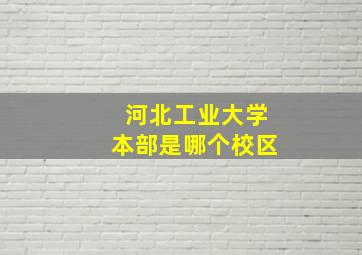 河北工业大学
本部是哪个校区